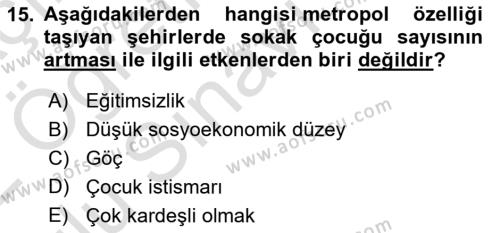 15. Aşağıdakilerden hangisi metropol özelliği taşıyan şehirlerde sokak çocuğu sayısının artması ile ilgili etkenlerden biri değildir?

A) Eğitimsizlik
B) Düşük sosyoekonomik düzey
C) Göç
D) Çocuk istismarı
E) Çok kardeşli olmak

www.aofsoru.com